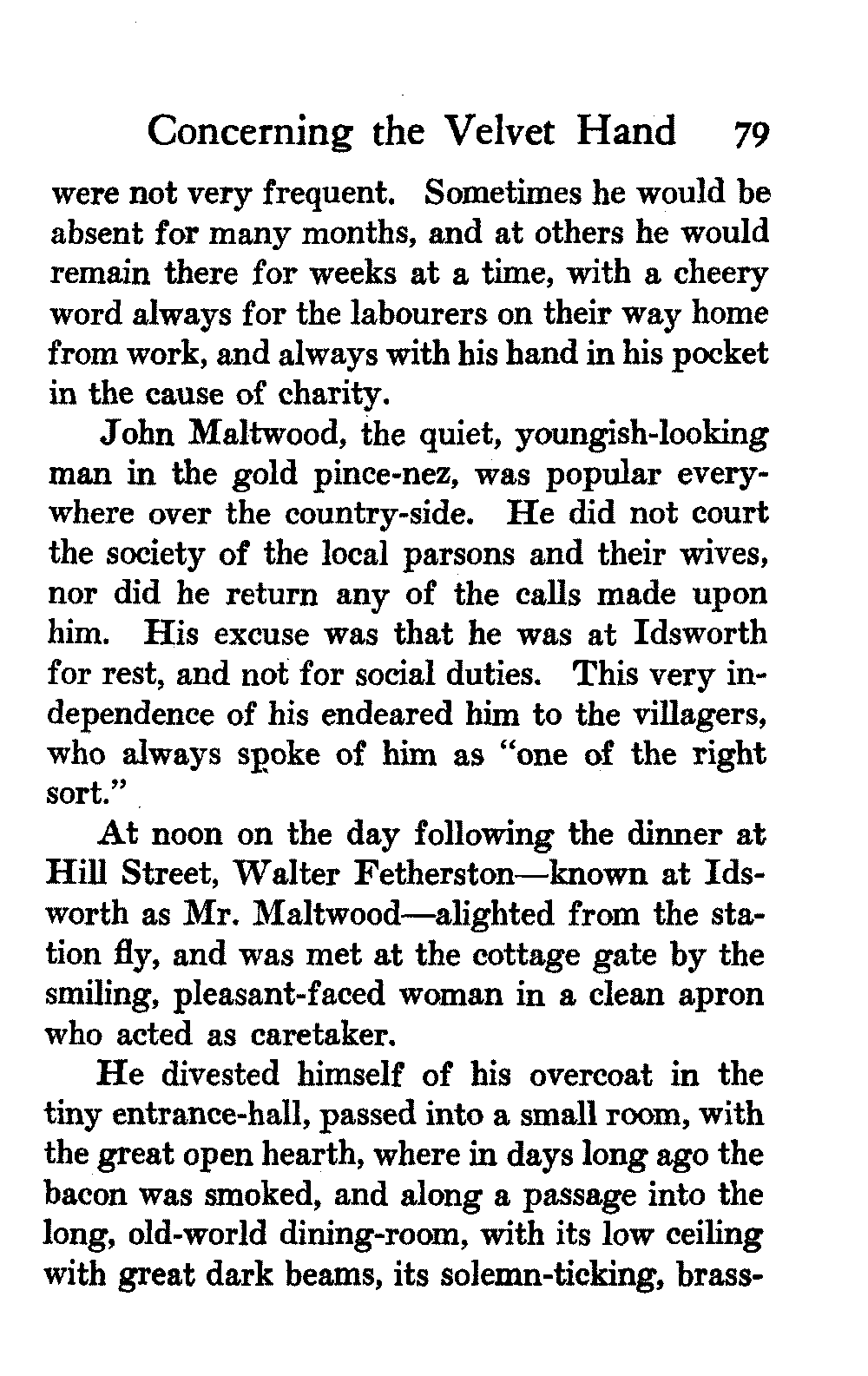 Concerning the Velvet Hand 79

were not very frequent. Sometimes he would be absent for many months, and at others he would remain there for weeks at a time, with a cheery word always for the labourers on their way home from work, and always with his hand in his pocket in the cause of charity.

John Maltwood, the quiet, youngish-looking man in the gold pince-nez, was popular everywhere over the country-side. He did not court the society of the local parsons and their wives, nor did he return any of the calls made upon him. His excuse was that he was at Idsworth for rest, and not for social duties. This very independence of his endeared him to the villagers, who always spoke of him as "one of the right sort."

At noon on the day following the dinner at Hill Street, Walter Fetherston—known at Idsworth as Mr. Maltwood—alighted from the station fly, and was met at the cottage gate by the smiling, pleasant-faced woman in a clean apron who acted as caretaker.

He divested himself of his overcoat in the tiny entrance-hall, passed into a small room, with the great open hearth, where in days long ago the bacon was smoked, and along a passage into the long, old-world dining-room, with its low ceiling with great dark beams, its solemn-ticking, brass-